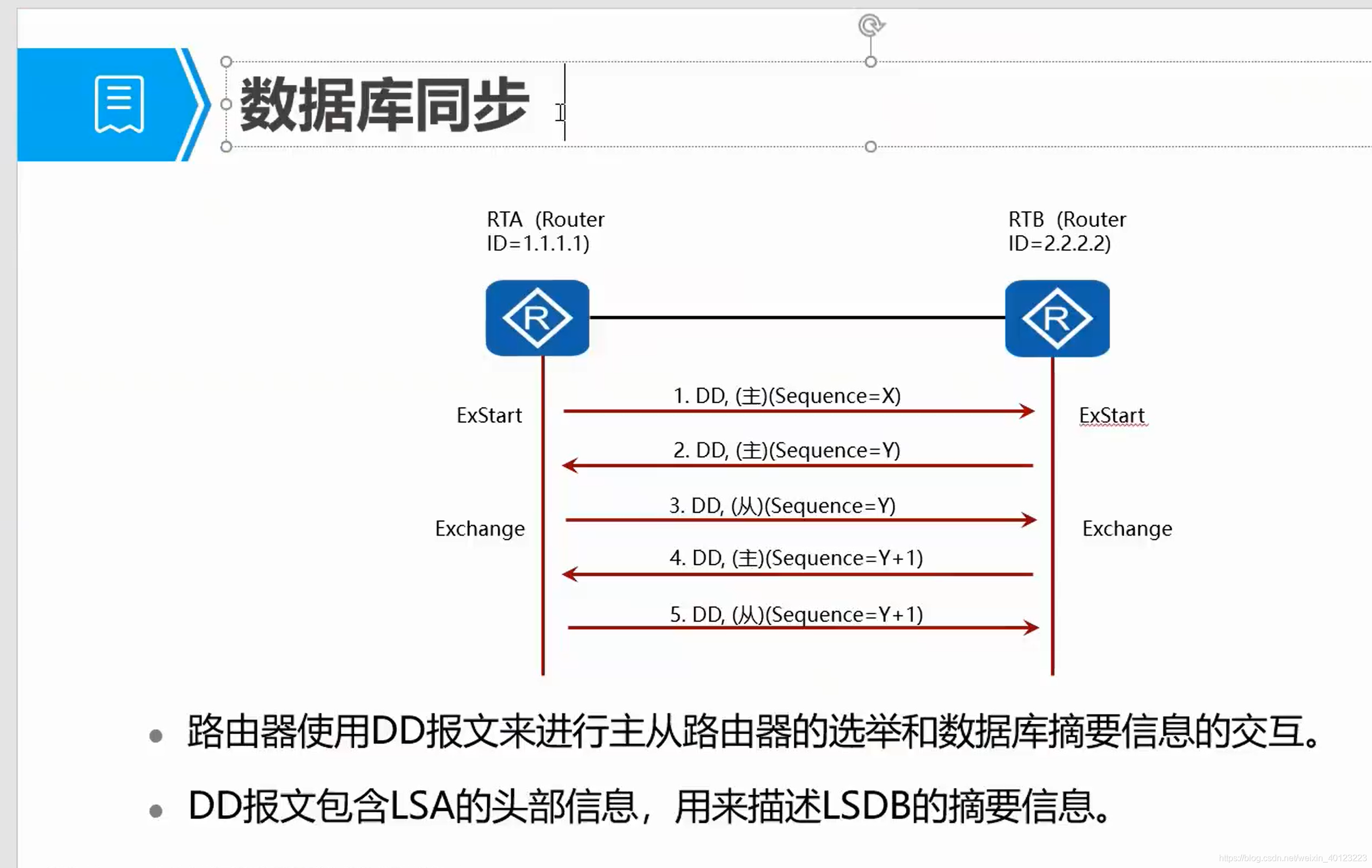 数据库同步

RTA (Router ID=1.1.1.1)

RTB (Router ID=2.2.2.2)

R

R

ExStart

ExStart

1. DD, (主)(Sequence=X)

2. DD, (主)(Sequence=Y)

Exchange

Exchange

3. DD, (从)(Sequence=Y)

4. DD, (主)(Sequence=Y+1)

5. DD, (从)(Sequence=Y+1)

• 路由器使用DD报文来进行主从路由器的选举和数据库摘要信息的交互。

• DD报文包含LSA的头部信息，用来描述LSDB的摘要信息。

https://blog.csdn.net/weixin_40123223